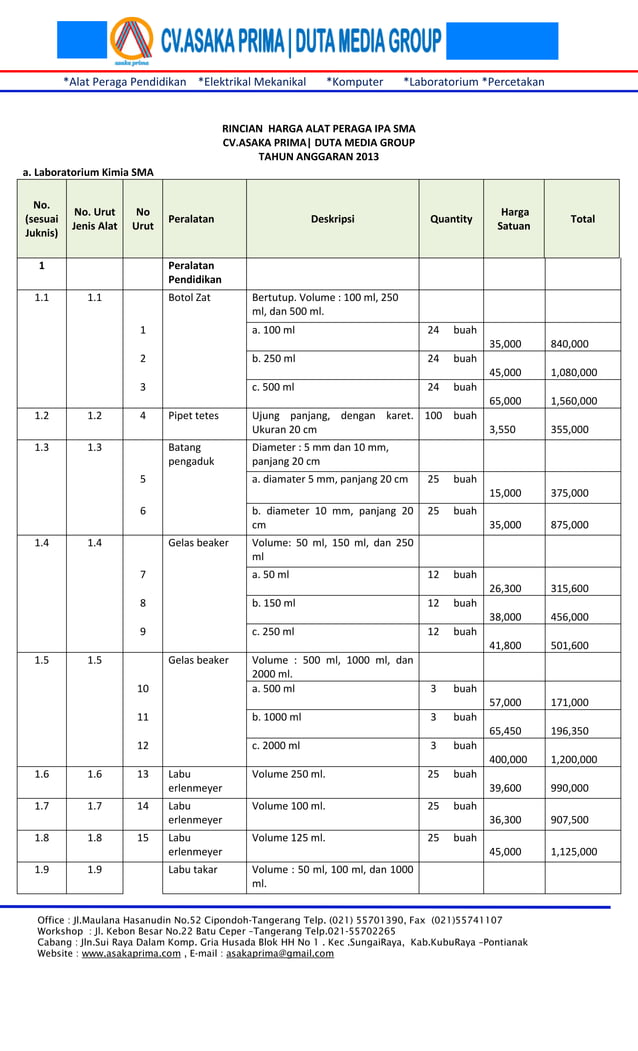 asaka prima
CV.ASAKA PRIMA | DUTA MEDIA GROUP

*Alat Peraga Pendidikan *Elektrikal Mekanikal *Komputer *Laboratorium *Percetakan

RINCIAN HARGA ALAT PERAGA IPA SMA
CV.ASAKA PRIMA| DUTA MEDIA GROUP
TAHUN ANGGARAN 2013

a. Laboratorium Kimia SMA

| No. (sesuai Juknis) | No. Urut Jenis Alat | No Urut | Peralatan | Deskripsi | Quantity | Harga Satuan | Total |
|---|---|---|---|---|---|---|---|
| 1 | | | Peralatan Pendidikan | | | | |
| 1.1 | 1.1 | | Botol Zat | Bertutup. Volume : 100 ml, 250 ml, dan 500 ml. | | | |
| | | 1 | | a. 100 ml | 24 buah | 35,000 | 840,000 |
| | | 2 | | b. 250 ml | 24 buah | 45,000 | 1,080,000 |
| | | 3 | | c. 500 ml | 24 buah | 65,000 | 1,560,000 |
| 1.2 | 1.2 | 4 | Pipet tetes | Ujung panjang, dengan karet. Ukuran 20 cm | 100 buah | 3,550 | 355,000 |
| 1.3 | 1.3 | | Batang pengaduk | Diameter : 5 mm dan 10 mm, panjang 20 cm | | | |
| | | 5 | | a. diamater 5 mm, panjang 20 cm | 25 buah | 15,000 | 375,000 |
| | | 6 | | b. diameter 10 mm, panjang 20 cm | 25 buah | 35,000 | 875,000 |
| 1.4 | 1.4 | | Gelas beaker | Volume: 50 ml, 150 ml, dan 250 ml | | | |
| | | 7 | | a. 50 ml | 12 buah | 26,300 | 315,600 |
| | | 8 | | b. 150 ml | 12 buah | 38,000 | 456,000 |
| | | 9 | | c. 250 ml | 12 buah | 41,800 | 501,600 |
| 1.5 | 1.5 | | Gelas beaker | Volume : 500 ml, 1000 ml, dan 2000 ml. | | | |
| | | 10 | | a. 500 ml | 3 buah | 57,000 | 171,000 |
| | | 11 | | b. 1000 ml | 3 buah | 65,450 | 196,350 |
| | | 12 | | c. 2000 ml | 3 buah | 400,000 | 1,200,000 |
| 1.6 | 1.6 | 13 | Labu erlenmeyer | Volume 250 ml. | 25 buah | 39,600 | 990,000 |
| 1.7 | 1.7 | 14 | Labu erlenmeyer | Volume 100 ml. | 25 buah | 36,300 | 907,500 |
| 1.8 | 1.8 | 15 | Labu erlenmeyer | Volume 125 ml. | 25 buah | 45,000 | 1,125,000 |
| 1.9 | 1.9 | | Labu takar | Volume : 50 ml, 100 ml, dan 1000 ml. | | | |

Office : Jl.Maulana Hasanudin No.52 Cipondoh-Tangerang Telp. (021) 55701390, Fax (021)55741107
Workshop : Jl. Kebon Besar No.22 Batu Ceper –Tangerang Telp.021-55702265
Cabang : Jln.Sui Raya Dalam Komp. Gria Husada Blok HH No 1 . Kec .SungaiRaya, Kab.KubuRaya –Pontianak
Website : www.asakaprima.com , E-mail : asakaprima@gmail.com